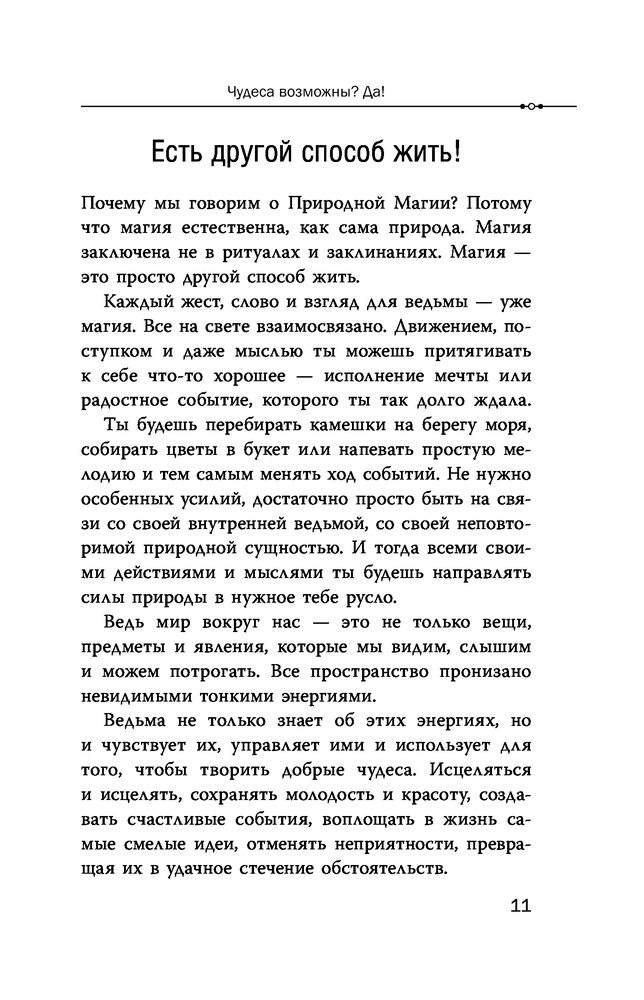 Чудеса возможны? Да!

Есть другой способ жить!

Почему мы говорим о Природной Магии? Потому что магия естественна, как сама природа. Магия заключена не в ритуалах и заклинаниях. Магия — это просто другой способ жить.

Каждый жест, слово и взгляд для ведьмы — уже магия. Все на свете взаимосвязано. Движением, поступком и даже мыслью ты можешь притягивать к себе что-то хорошее — исполнение мечты или радостное событие, которого ты так долго ждала.

Ты будешь перебирать камешки на берегу моря, собирать цветы в букет или напевать простую мелодию и тем самым менять ход событий. Не нужно особенных усилий, достаточно просто быть на связи со своей внутренней ведьмой, со своей неповторимой природной сущностью. И тогда всеми своими действиями и мыслями ты будешь направлять силы природы в нужное тебе русло.

Ведь мир вокруг нас — это не только вещи, предметы и явления, которые мы видим, слышим и можем потрогать. Все пространство пронизано невидимыми тонкими энергиями.

Ведьма не только знает об этих энергиях, но и чувствует их, управляет ими и использует для того, чтобы творить добрые чудеса. Исцеляться и исцелять, сохранять молодость и красоту, создавать счастливые события, воплощать в жизнь самые смелые идеи, отменять неприятности, превращая их в удачное стечение обстоятельств.

11